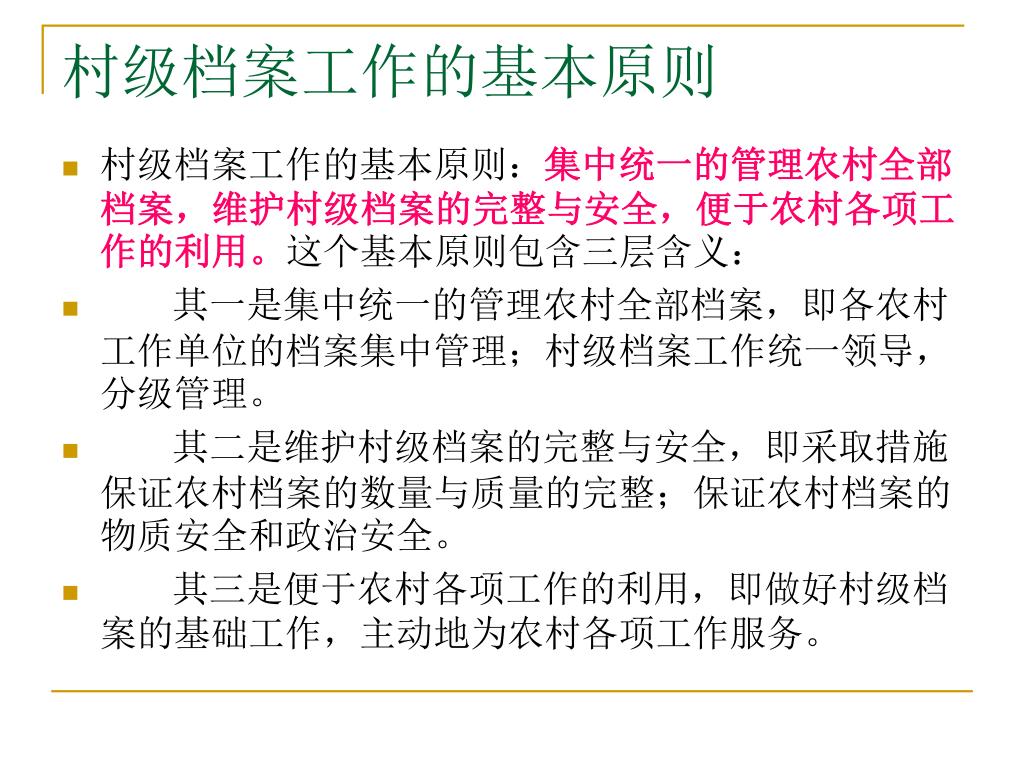 村级档案工作的基本原则

村级档案工作的基本原则：集中统一的管理农村全部档案，维护村级档案的完整与安全，便于农村各项工作的利用。这个基本原则包含三层含义：

其一是集中统一的管理农村全部档案，即各农村工作单位的档案集中管理；村级档案工作统一领导，分级管理。

其二是维护村级档案的完整与安全，即采取措施保证农村档案的数量与质量的完整；保证农村档案的物质安全和政治安全。

其三是便于农村各项工作的利用，即做好村级档案的基础工作，主动地为农村各项工作服务。